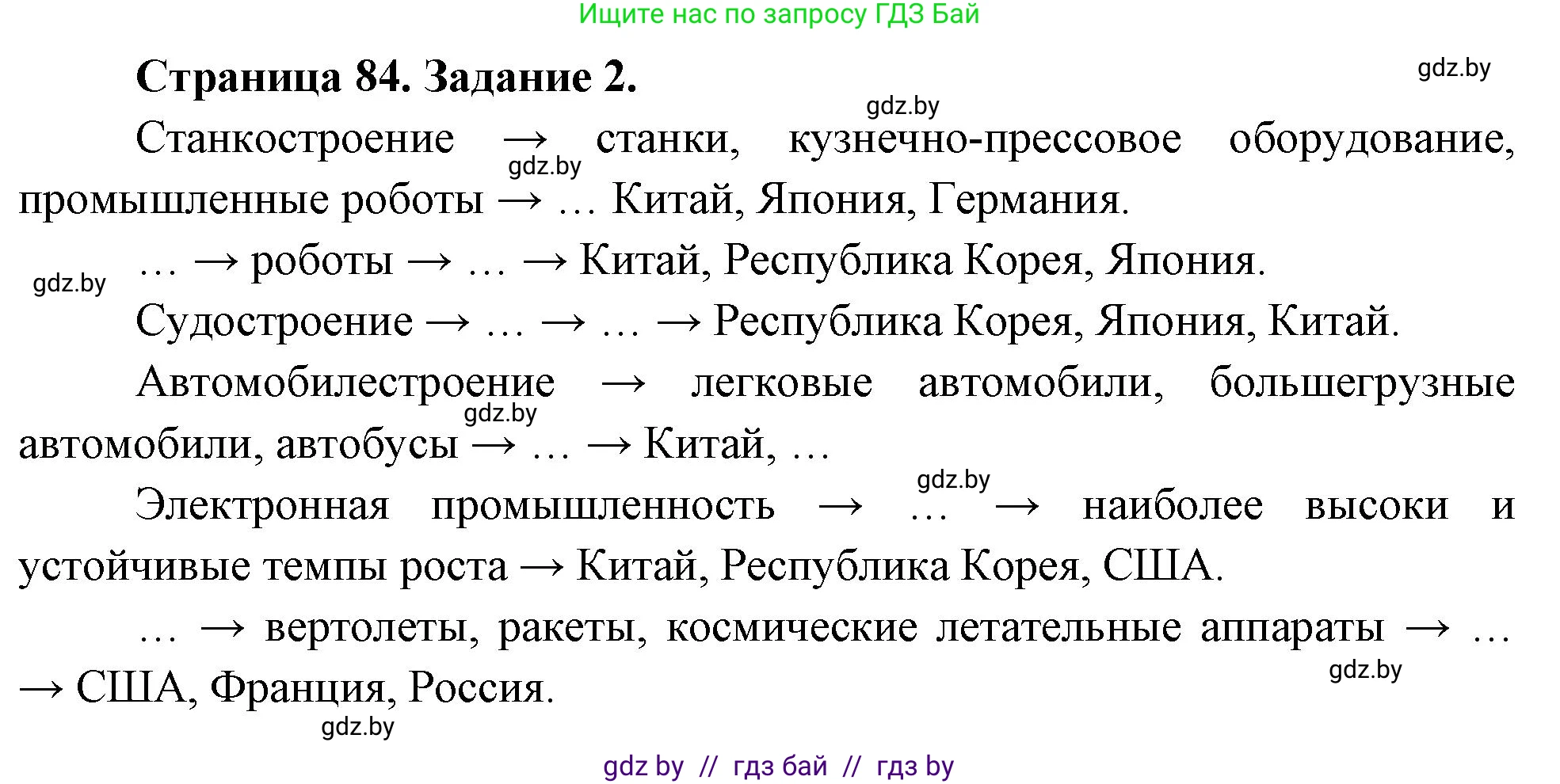 Ищите нас по запросу ГДЗ Бай

Страница 84. Задание 2.

gdz.by

gdz.by

Станкостроение → станки, кузнечно-прессовое оборудование, промышленные роботы → … Китай, Япония, Германия.

gdz.by

… → роботы → … → Китай, Республика Корея, Япония.

gdz.by

Судостроение → … → … → Республика Корея, Япония, Китай.

Автомобилестроение → легковые автомобили, большегрузные автомобили, автобусы → … → Китай, …

gdz.by

gdz.by

Электронная промышленность → … → наиболее высоки и устойчивые темпы роста → Китай, Республика Корея, США.

… → вертолеты, ракеты, космические летательные аппараты → … → США, Франция, Россия.

gdz.by

gdz.by

gdz by // гдз бай // гдз by